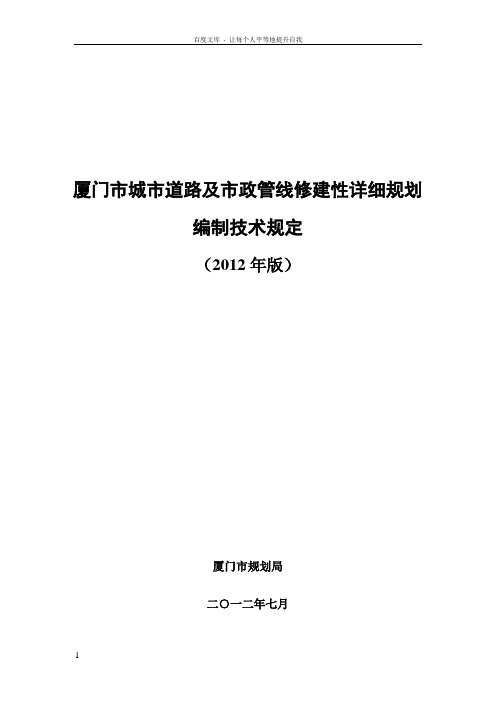 百度文库 - 让每个人平等地提升自我

厦门市城市道路及市政管线修建性详细规划

编制技术规定

（2012 年版）

厦门市规划局

二〇一二年七月

1